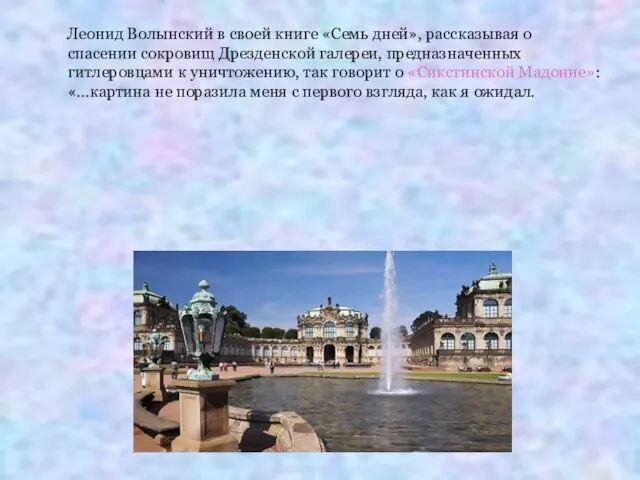 Леонид Волынский в своей книге «Семь дней», рассказывая о спасении сокровищ Дрезденской галереи, предназначенных гитлеровцами к уничтожению, так говорит о «Сикстинской Мадонне»: «...картина не поразила меня с первого взгляда, как я ожидал.